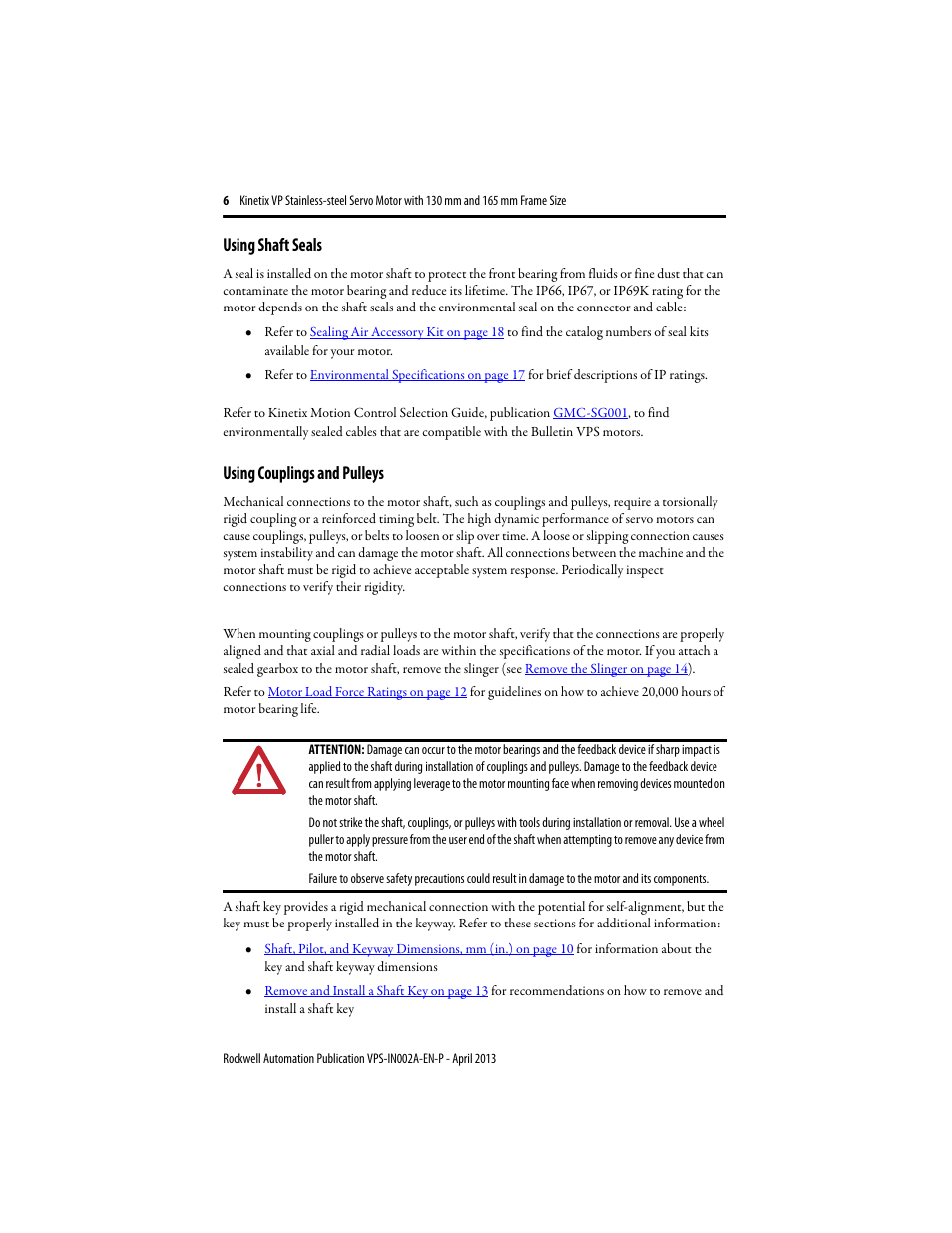 6 Kinetix VP Stainless-steel Servo Motor with 130 mm and 165 mm Frame Size

Using Shaft Seals

A seal is installed on the motor shaft to protect the front bearing from fluids or fine dust that can contaminate the motor bearing and reduce its lifetime. The IP66, IP67, or IP69K rating for the motor depends on the shaft seals and the environmental seal on the connector and cable:

• Refer to Sealing Air Accessory Kit on page 18 to find the catalog numbers of seal kits available for your motor.
• Refer to Environmental Specifications on page 17 for brief descriptions of IP ratings.

Refer to Kinetix Motion Control Selection Guide, publication GMC-SG001, to find environmentally sealed cables that are compatible with the Bulletin VPS motors.

Using Couplings and Pulleys

Mechanical connections to the motor shaft, such as couplings and pulleys, require a torsionally rigid coupling or a reinforced timing belt. The high dynamic performance of servo motors can cause couplings, pulleys, or belts to loosen or slip over time. A loose or slipping connection causes system instability and can damage the motor shaft. All connections between the machine and the motor shaft must be rigid to achieve acceptable system response. Periodically inspect connections to verify their rigidity.

When mounting couplings or pulleys to the motor shaft, verify that the connections are properly aligned and that axial and radial loads are within the specifications of the motor. If you attach a sealed gearbox to the motor shaft, remove the slinger (see Remove the Slinger on page 14).

Refer to Motor Load Force Ratings on page 12 for guidelines on how to achieve 20,000 hours of motor bearing life.

ATTENTION: Damage can occur to the motor bearings and the feedback device if sharp impact is applied to the shaft during installation of couplings and pulleys. Damage to the feedback device can result from applying leverage to the motor mounting face when removing devices mounted on the motor shaft.

Do not strike the shaft, couplings, or pulleys with tools during installation or removal. Use a wheel puller to apply pressure from the user end of the shaft when attempting to remove any device from the motor shaft.

Failure to observe safety precautions could result in damage to the motor and its components.

A shaft key provides a rigid mechanical connection with the potential for self-alignment, but the key must be properly installed in the keyway. Refer to these sections for additional information:

• Shaft, Pilot, and Keyway Dimensions, mm (in.) on page 10 for information about the key and shaft keyway dimensions
• Remove and Install a Shaft Key on page 13 for recommendations on how to remove and install a shaft key

Rockwell Automation Publication VPS-IN002A-EN-P - April 2013